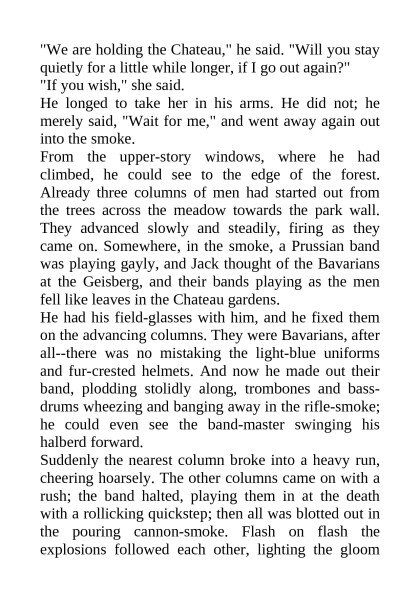 "We are holding the Chateau," he said. "Will you stay quietly for a little while longer, if I go out again?"
"If you wish," she said.
He longed to take her in his arms. He did not; he merely said, "Wait for me," and went away again out into the smoke.
From the upper-story windows, where he had climbed, he could see to the edge of the forest. Already three columns of men had started out from the trees across the meadow towards the park wall. They advanced slowly and steadily, firing as they came on. Somewhere, in the smoke, a Prussian band was playing gayly, and Jack thought of the Bavarians at the Geisberg, and their bands playing as the men fell like leaves in the Chateau gardens.
He had his field-glasses with him, and he fixed them on the advancing columns. They were Bavarians, after all--there was no mistaking the light-blue uniforms and fur-crested helmets. And now he made out their band, plodding stolidly along, trombones and bass-drums wheezing and banging away in the rifle-smoke; he could even see the band-master swinging his halberd forward.
Suddenly the nearest column broke into a heavy run, cheering hoarsely. The other columns came on with a rush; the band halted, playing them in at the death with a rollicking quickstep; then all was blotted out in the pouring cannon-smoke. Flash on flash the explosions followed each other, lighting the gloom